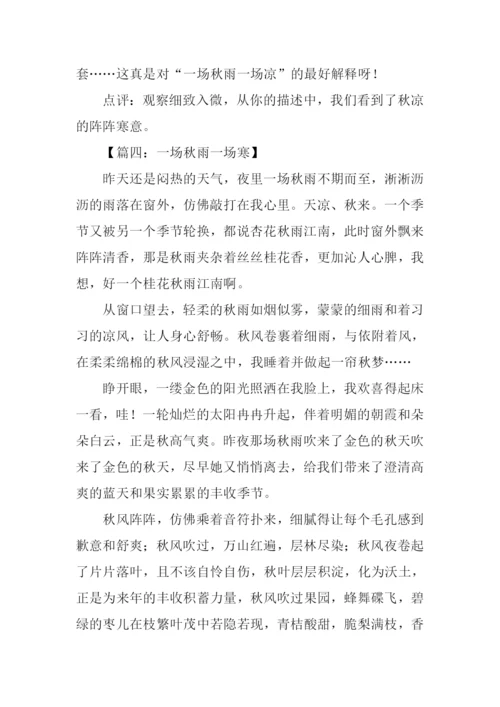 套……这真是对“一场秋雨一场凉”的最好解释呀！

点评：观察细致入微，从你的描述中，我们看到了秋凉的阵阵寒意。

【篇四：一场秋雨一场寒】

昨天还是闷热的天气，夜里一场秋雨不期而至，淅淅沥沥的雨落在窗外，仿佛敲打在我心里。天凉、秋来。一个季节又被另一个季节轮换，都说杏花秋雨江南，此时窗外飘来阵阵清香，那是秋雨夹杂着丝丝桂花香，更加沁人心脾，我想，好一个桂花秋雨江南啊。

从窗口望去，轻柔的秋雨如烟似雾，蒙蒙的细雨和着习习的凉风，让人身心舒畅。秋风卷裹着细雨，与依附着风，在柔柔绵棉的秋风浸湿之中，我睡着并做起一帘秋梦……

睁开眼，一缕金色的阳光照洒在我脸上，我欢喜得起床一看，哇！一轮灿烂的太阳冉冉升起，伴着明媚的朝霞和朵朵白云，正是秋高气爽。昨夜那场秋雨吹来了金色的秋天吹来了金色的秋天，尽早她又悄悄离去，给我们带来了澄清高爽的蓝天和果实累累的丰收季节。

秋风阵阵，仿佛乘着音符扑来，细腻得让每个毛孔感到歉意和舒爽；秋风吹过，万山红遍，层林尽染；秋风夜卷起了片片落叶，且不该自怜自伤，秋叶层层积淀，化为沃土，正是为来年的丰收积蓄力量，秋风吹过果园，蜂舞碟飞，碧绿的枣儿在枝繁叶茂中若隐若现，青桔酸甜，脆梨满枝，香